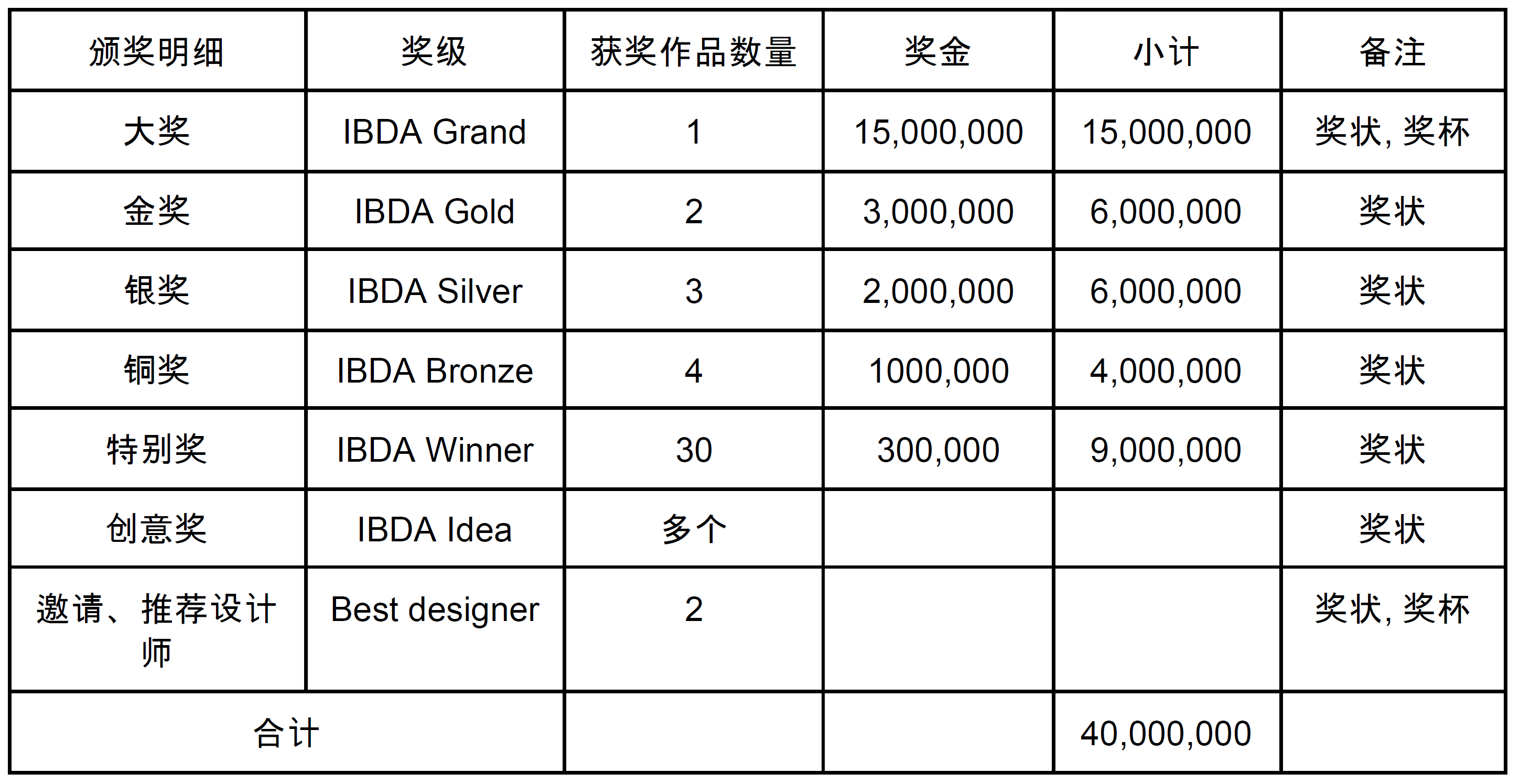 | 颁奖明细 | 奖级 | 获奖作品数量 | 奖金 | 小计 | 备注 |
|---|---|---|---|---|---|
| 大奖 | IBDA Grand | 1 | 15,000,000 | 15,000,000 | 奖状, 奖杯 |
| 金奖 | IBDA Gold | 2 | 3,000,000 | 6,000,000 | 奖状 |
| 银奖 | IBDA Silver | 3 | 2,000,000 | 6,000,000 | 奖状 |
| 铜奖 | IBDA Bronze | 4 | 1000,000 | 4,000,000 | 奖状 |
| 特别奖 | IBDA Winner | 30 | 300,000 | 9,000,000 | 奖状 |
| 创意奖 | IBDA Idea | 多个 | | | 奖状 |
| 邀请、推荐设计师 | Best designer | 2 | | | 奖状, 奖杯 |
| 合计 | | | | 40,000,000 | |